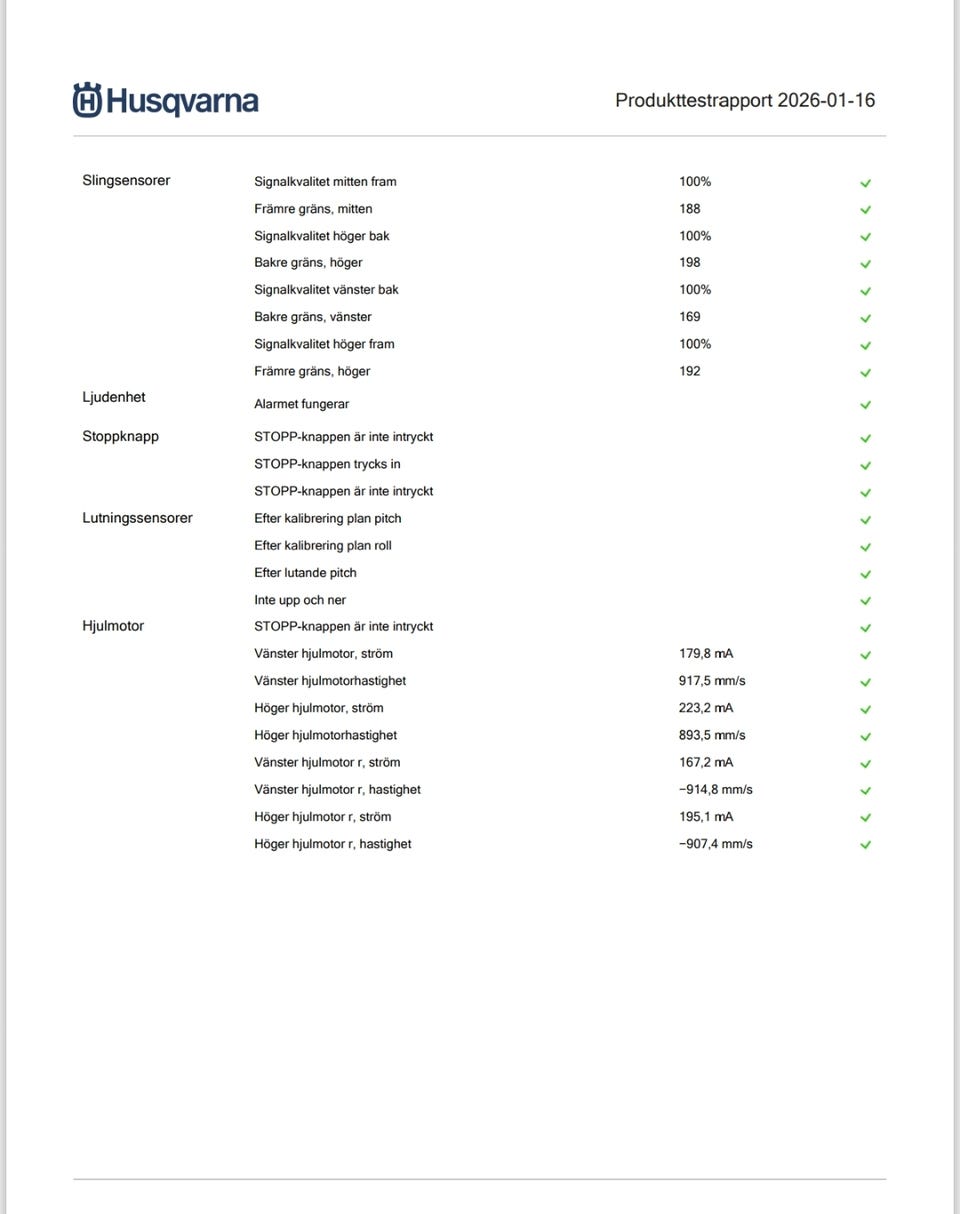 Husqvarna

Produkttestrapport 2026-01-16

| | | | |
|---|---|---|---|
| Slingsensorer | Signalkvalitet mitten fram | 100% | ✓ |
| | Främre gräns, mitten | 188 | ✓ |
| | Signalkvalitet höger bak | 100% | ✓ |
| | Bakre gräns, höger | 198 | ✓ |
| | Signalkvalitet vänster bak | 100% | ✓ |
| | Bakre gräns, vänster | 169 | ✓ |
| | Signalkvalitet höger fram | 100% | ✓ |
| | Främre gräns, höger | 192 | ✓ |
| Ljudenhet | Alarmet fungerar | | ✓ |
| Stoppknapp | STOPP-knappen är inte intryckt | | ✓ |
| | STOPP-knappen trycks in | | ✓ |
| | STOPP-knappen är inte intryckt | | ✓ |
| Lutningssensorer | Efter kalibrering plan pitch | | ✓ |
| | Efter kalibrering plan roll | | ✓ |
| | Efter lutande pitch | | ✓ |
| | Inte upp och ner | | ✓ |
| Hjulmotor | STOPP-knappen är inte intryckt | | ✓ |
| | Vänster hjulmotor, ström | 179,8 mA | ✓ |
| | Vänster hjulmotorhastighet | 917,5 mm/s | ✓ |
| | Höger hjulmotor, ström | 223,2 mA | ✓ |
| | Höger hjulmotorhastighet | 893,5 mm/s | ✓ |
| | Vänster hjulmotor r, ström | 167,2 mA | ✓ |
| | Vänster hjulmotor r, hastighet | −914,8 mm/s | ✓ |
| | Höger hjulmotor r, ström | 195,1 mA | ✓ |
| | Höger hjulmotor r, hastighet | −907,4 mm/s | ✓ |